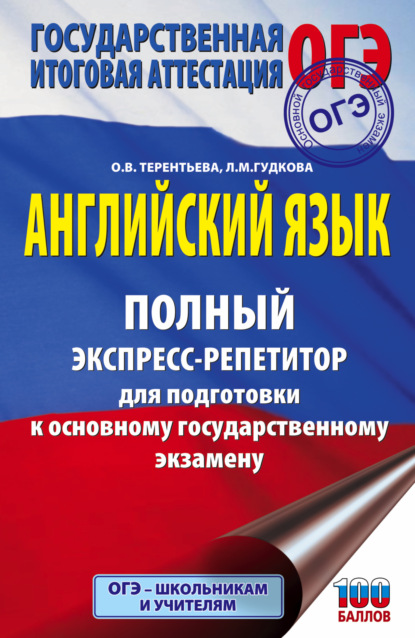 ГОСУДАРСТВЕННАЯ ИТОГОВАЯ АТТЕСТАЦИЯ ОГЭ

Основной государственный экзамен
ОГЭ

О.В. ТЕРЕНТЬЕВА, Л.М.ГУДКОВА

АНГЛИЙСКИЙ ЯЗЫК

ПОЛНЫЙ
ЭКСПРЕСС-РЕПЕТИТОР
для подготовки
к основному государственному экзамену

ОГЭ – ШКОЛЬНИКАМ И УЧИТЕЛЯМ

100 БАЛЛОВ